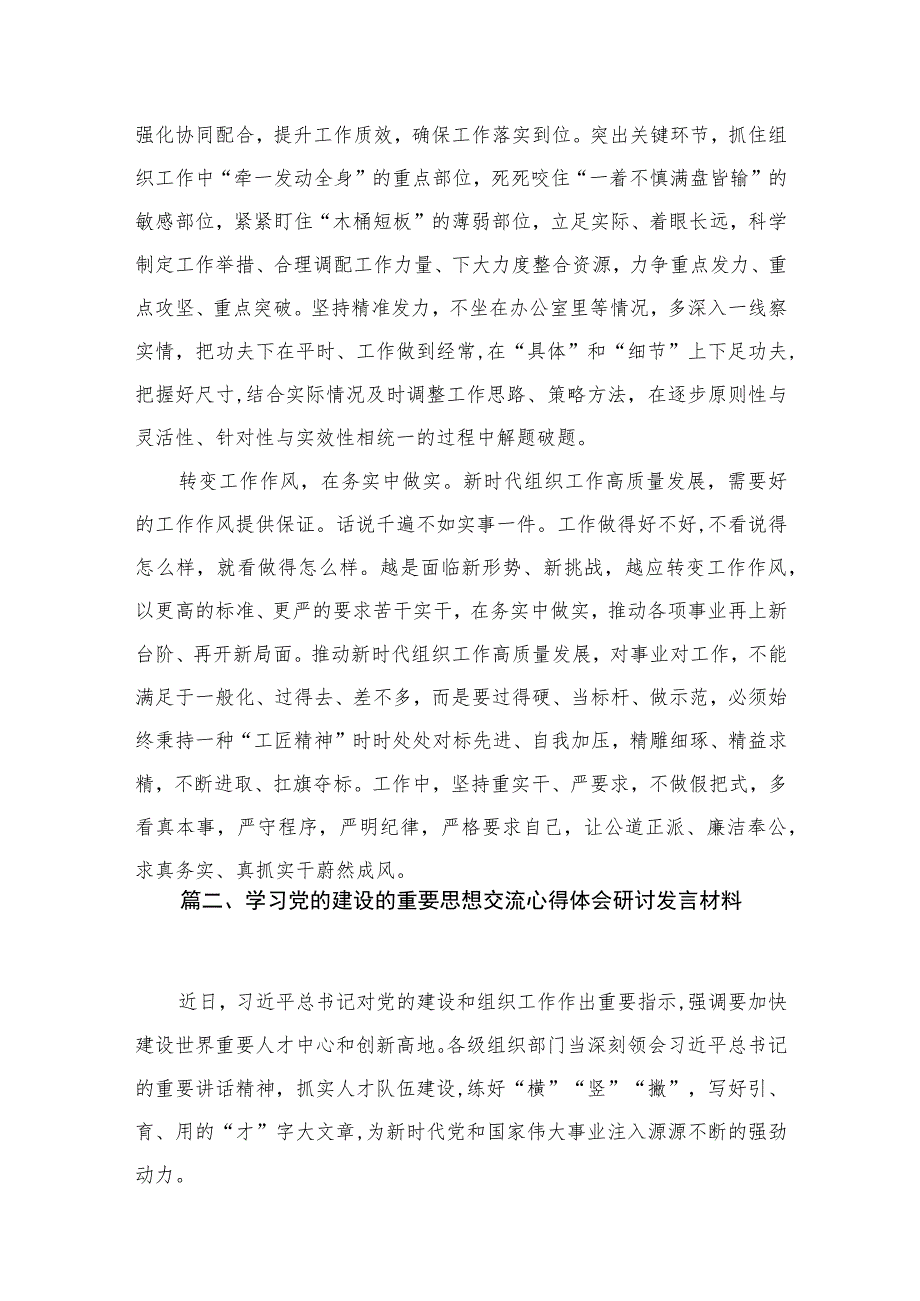 强化协同配合，提升工作质效，确保工作落实到位。突出关键环节，抓住组织工作中“牵一发动全身”的重点部位，死死咬住“一着不慎满盘皆输”的敏感部位，紧紧盯住“木桶短板”的薄弱部位，立足实际、着眼长远，科学制定工作举措、合理调配工作力量、下大力度整合资源，力争重点发力、重点攻坚、重点突破。坚持精准发力，不坐在办公室里等情况，多深入一线察实情，把功夫下在平时、工作做到经常，在“具体”和“细节”上下足功夫，把握好尺寸，结合实际情况及时调整工作思路、策略方法，在逐步原则性与灵活性、针对性与实效性相统一的过程中解题破题。

转变工作作风，在务实中做实。新时代组织工作高质量发展，需要好的工作作风提供保证。话说千遍不如实事一件。工作做得好不好，不看说得怎么样，就看做得怎么样。越是面临新形势、新挑战，越应转变工作作风，以更高的标准、更严的要求苦干实干，在务实中做实，推动各项事业再上新台阶、再开新局面。推动新时代组织工作高质量发展，对事业对工作，不能满足于一般化、过得去、差不多，而是要过得硬、当标杆、做示范，必须始终秉持一种“工匠精神”时时处处对标先进、自我加压，精雕细琢、精益求精，不断进取、扛旗夺标。工作中，坚持重实干、严要求，不做假把式，多看真本事，严守程序，严明纪律，严格要求自己，让公道正派、廉洁奉公，求真务实、真抓实干蔚然成风。

篇二、学习党的建设的重要思想交流心得体会研讨发言材料

近日，习近平总书记对党的建设和组织工作作出重要指示，强调要加快建设世界重要人才中心和创新高地。各级组织部门当深刻领会习近平总书记的重要讲话精神，抓实人才队伍建设，练好“横”“竖”“撇”，写好引、育、用的“才”字大文章，为新时代党和国家伟大事业注入源源不断的强劲动力。